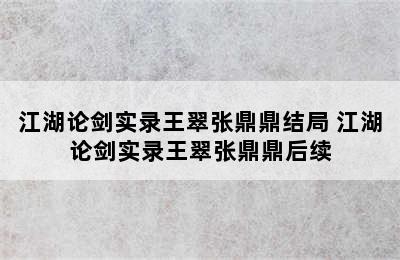 江湖论剑实录王翠张鼎鼎结局 江湖论剑实录王翠张鼎鼎后续